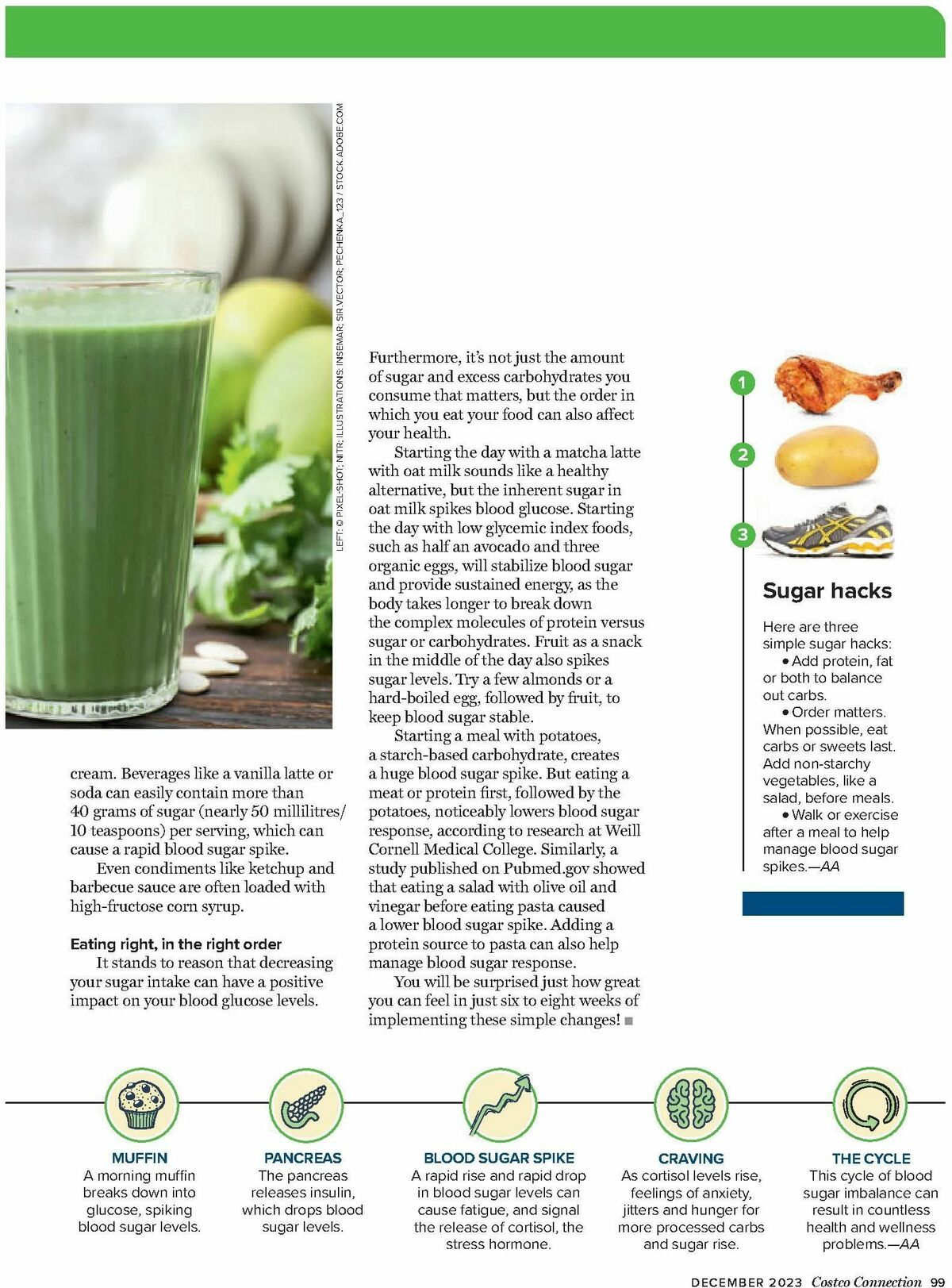 LEFT: © PIXEL-SHOT; NITR; ILLUSTRATIONS: INSEMAR; SIR.VECTOR; PECHENKA_123 / STOCK.ADOBE.COM

cream. Beverages like a vanilla latte or soda can easily contain more than 40 grams of sugar (nearly 50 millilitres/ 10 teaspoons) per serving, which can cause a rapid blood sugar spike.

Even condiments like ketchup and barbecue sauce are often loaded with high-fructose corn syrup.

Eating right, in the right order

It stands to reason that decreasing your sugar intake can have a positive impact on your blood glucose levels.

Furthermore, it's not just the amount of sugar and excess carbohydrates you consume that matters, but the order in which you eat your food can also affect your health.

Starting the day with a matcha latte with oat milk sounds like a healthy alternative, but the inherent sugar in oat milk spikes blood glucose. Starting the day with low glycemic index foods, such as half an avocado and three organic eggs, will stabilize blood sugar and provide sustained energy, as the body takes longer to break down the complex molecules of protein versus sugar or carbohydrates. Fruit as a snack in the middle of the day also spikes sugar levels. Try a few almonds or a hard-boiled egg, followed by fruit, to keep blood sugar stable.

Starting a meal with potatoes, a starch-based carbohydrate, creates a huge blood sugar spike. But eating a meat or protein first, followed by the potatoes, noticeably lowers blood sugar response, according to research at Weill Cornell Medical College. Similarly, a study published on Pubmed.gov showed that eating a salad with olive oil and vinegar before eating pasta caused a lower blood sugar spike. Adding a protein source to pasta can also help manage blood sugar response.

You will be surprised just how great you can feel in just six to eight weeks of implementing these simple changes!

1

2

3

Sugar hacks

Here are three simple sugar hacks:

• Add protein, fat or both to balance out carbs.

• Order matters. When possible, eat carbs or sweets last. Add non-starchy vegetables, like a salad, before meals.

• Walk or exercise after a meal to help manage blood sugar spikes.—AA

MUFFIN
A morning muffin breaks down into glucose, spiking blood sugar levels.

PANCREAS
The pancreas releases insulin, which drops blood sugar levels.

BLOOD SUGAR SPIKE
A rapid rise and rapid drop in blood sugar levels can cause fatigue, and signal the release of cortisol, the stress hormone.

CRAVING
As cortisol levels rise, feelings of anxiety, jitters and hunger for more processed carbs and sugar rise.

THE CYCLE
This cycle of blood sugar imbalance can result in countless health and wellness problems.—AA

DECEMBER 2023 Costco Connection 99